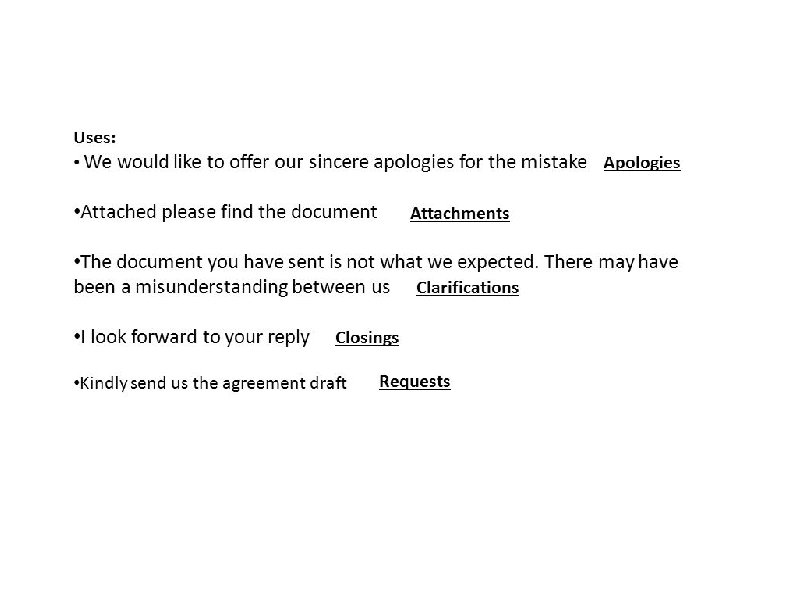 Uses:

• We would like to offer our sincere apologies for the mistake Apologies

• Attached please find the document Attachments

• The document you have sent is not what we expected. There may have been a misunderstanding between us Clarifications

• I look forward to your reply Closings

• Kindly send us the agreement draft Requests